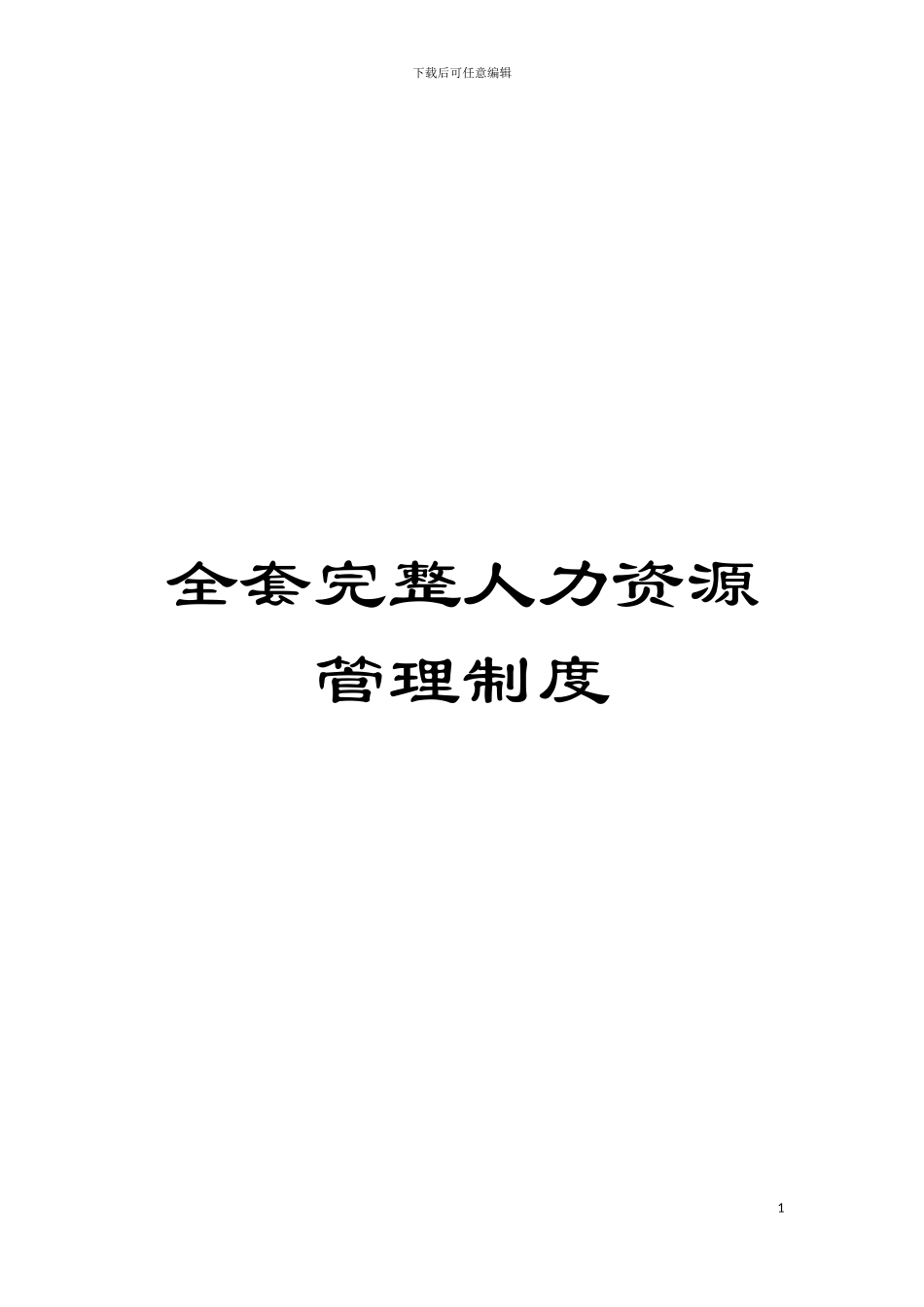 下载后可任意编辑

全套完整人力资源管理制度

1